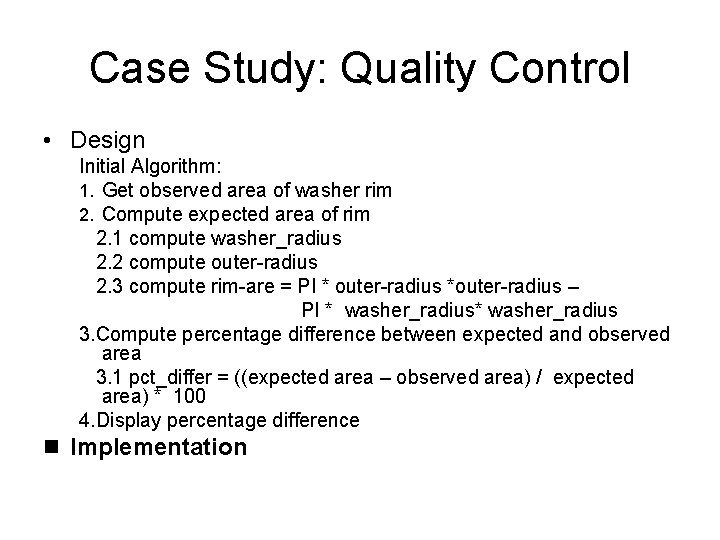 Case Study: Quality Control

• Design

Initial Algorithm:

1. Get observed area of washer rim
2. Compute expected area of rim
2.1 compute washer_radius
2.2 compute outer-radius
2.3 compute rim-are = PI * outer-radius *outer-radius – PI * washer_radius* washer_radius
3.Compute percentage difference between expected and observed area
3.1 pct_differ = ((expected area – observed area) / expected area) * 100
4.Display percentage difference

■ Implementation